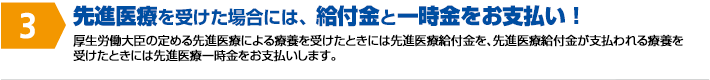 3

先進医療を受けた場合には、給付金と一時金をお支払い！

厚生労働大臣の定める先進医療による療養を受けたときには先進医療給付金を、先進医療給付金が支払われる療養を受けたときには先進医療一時金をお支払いします。